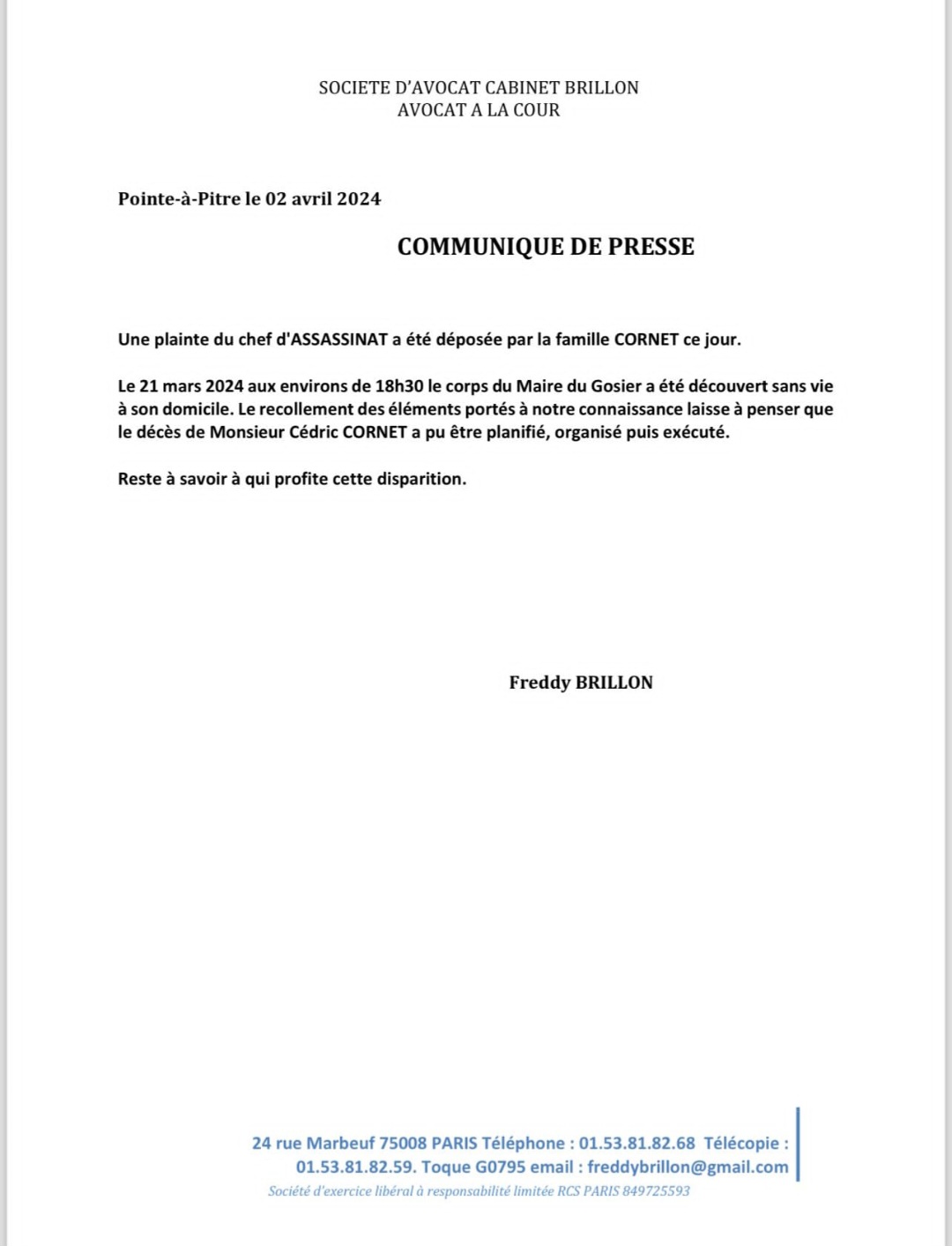 SOCIETE D'AVOCAT CABINET BRILLON
AVOCAT A LA COUR

Pointe-à-Pitre le 02 avril 2024

COMMUNIQUE DE PRESSE

Une plainte du chef d'ASSASSINAT a été déposée par la famille CORNET ce jour.

Le 21 mars 2024 aux environs de 18h30 le corps du Maire du Gosier a été découvert sans vie à son domicile. Le recollement des éléments portés à notre connaissance laisse à penser que le décès de Monsieur Cédric CORNET a pu être planifié, organisé puis exécuté.

Reste à savoir à qui profite cette disparition.

Freddy BRILLON

24 rue Marbeuf 75008 PARIS Téléphone : 01.53.81.82.68 Télécopie : 01.53.81.82.59. Toque G0795 email : freddybrillon@gmail.com
Société d'exercice libéral à responsabilité limitée RCS PARIS 849725593